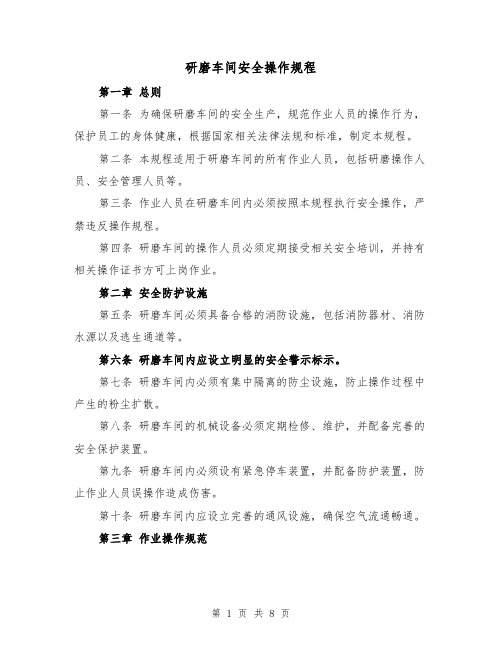 研磨车间安全操作规程

第一章 总则

第一条 为确保研磨车间的安全生产，规范作业人员的操作行为，保护员工的身体健康，根据国家相关法律法规和标准，制定本规程。

第二条 本规程适用于研磨车间的所有作业人员，包括研磨操作人员、安全管理人员等。

第三条 作业人员在研磨车间内必须按照本规程执行安全操作，严禁违反操作规程。

第四条 研磨车间的操作人员必须定期接受相关安全培训，并持有相关操作证书方可上岗作业。

第二章 安全防护设施

第五条 研磨车间必须具备合格的消防设施，包括消防器材、消防水源以及逃生通道等。

第六条 研磨车间内应设立明显的安全警示标示。

第七条 研磨车间内必须有集中隔离的防尘设施，防止操作过程中产生的粉尘扩散。

第八条 研磨车间的机械设备必须定期检修、维护，并配备完善的安全保护装置。

第九条 研磨车间内必须设有紧急停车装置，并配备防护装置，防止作业人员误操作造成伤害。

第十条 研磨车间内应设立完善的通风设施，确保空气流通畅通。

第三章 作业操作规范

第 1 页 共 8 页